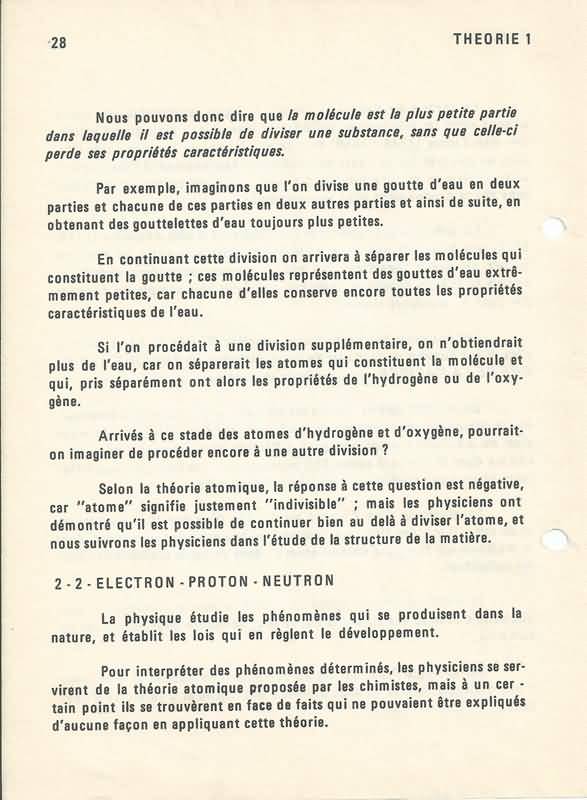 28 THEORIE 1

Nous pouvons donc dire que la molécule est la plus petite partie dans laquelle il est possible de diviser une substance, sans que celle-ci perde ses propriétés caractéristiques.

Par exemple, imaginons que l'on divise une goutte d'eau en deux parties et chacune de ces parties en deux autres parties et ainsi de suite, en obtenant des gouttelettes d'eau toujours plus petites.

En continuant cette division on arrivera à séparer les molécules qui constituent la goutte ; ces molécules représentent des gouttes d'eau extrêmement petites, car chacune d'elles conserve encore toutes les propriétés caractéristiques de l'eau.

Si l'on procédait à une division supplémentaire, on n'obtiendrait plus de l'eau, car on séparerait les atomes qui constituent la molécule et qui, pris séparément ont alors les propriétés de l'hydrogène ou de l'oxygène.

Arrivés à ce stade des atomes d'hydrogène et d'oxygène, pourrait-on imaginer de procéder encore à une autre division ?

Selon la théorie atomique, la réponse à cette question est négative, car "atome" signifie justement "indivisible" ; mais les physiciens ont démontré qu'il est possible de continuer bien au delà à diviser l'atome, et nous suivrons les physiciens dans l'étude de la structure de la matière.

2 - 2 - ELECTRON - PROTON - NEUTRON

La physique étudie les phénomènes qui se produisent dans la nature, et établit les lois qui en règlent le développement.

Pour interpréter des phénomènes déterminés, les physiciens se servirent de la théorie atomique proposée par les chimistes, mais à un certain point ils se trouvèrent en face de faits qui ne pouvaient être expliqués d'aucune façon en appliquant cette théorie.